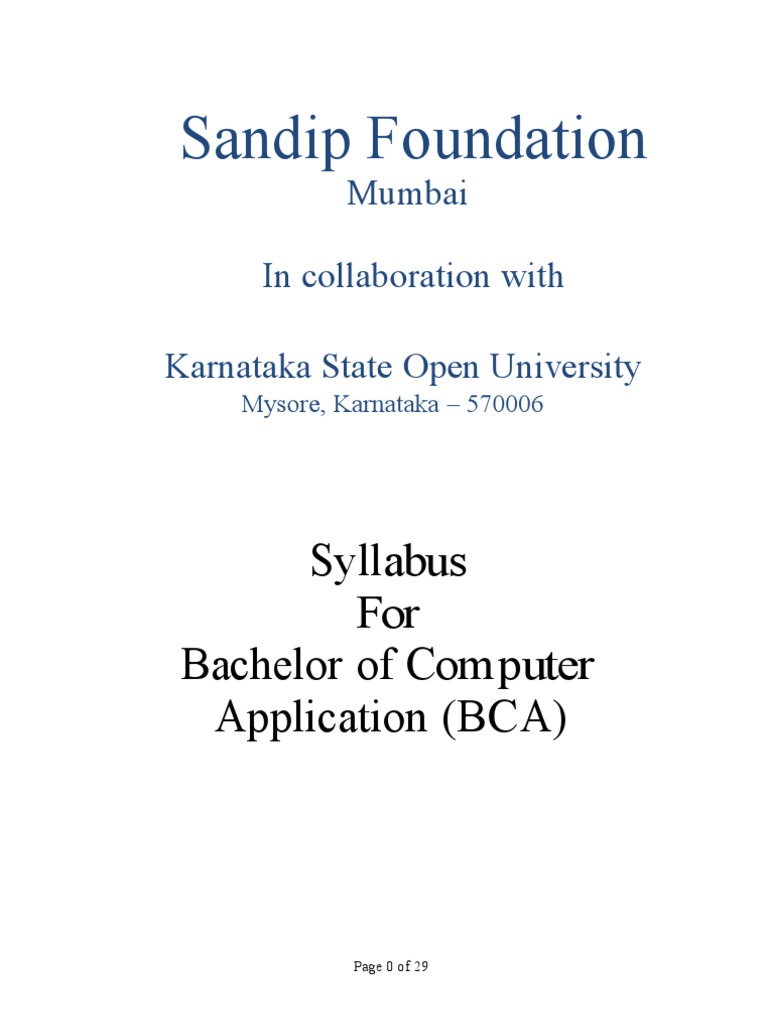 Sandip Foundation
Mumbai

In collaboration with

Karnataka State Open University
Mysore, Karnataka – 570006

Syllabus
For
Bachelor of Computer Application (BCA)

Page 0 of 29